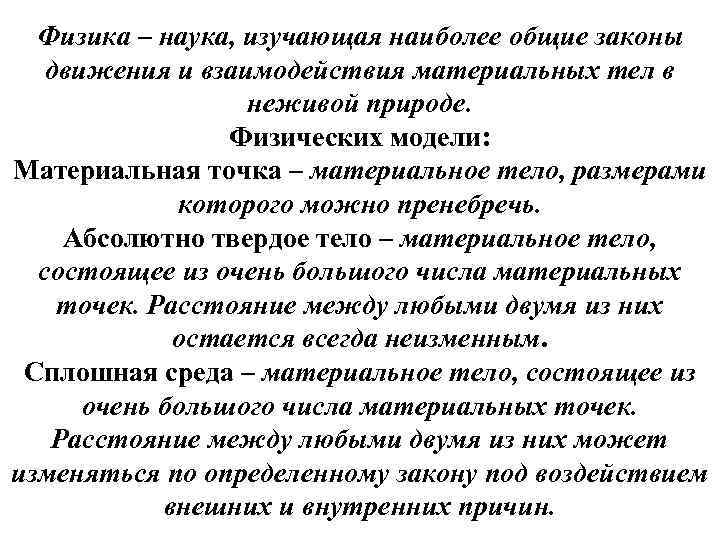 Физика – наука, изучающая наиболее общие законы движения и взаимодействия материальных тел в неживой природе.

Физических модели:

Материальная точка – материальное тело, размерами которого можно пренебречь.

Абсолютно твердое тело – материальное тело, состоящее из очень большого числа материальных точек. Расстояние между любыми двумя из них остается всегда неизменным.

Сплошная среда – материальное тело, состоящее из очень большого числа материальных точек. Расстояние между любыми двумя из них может изменяться по определенному закону под воздействием внешних и внутренних причин.